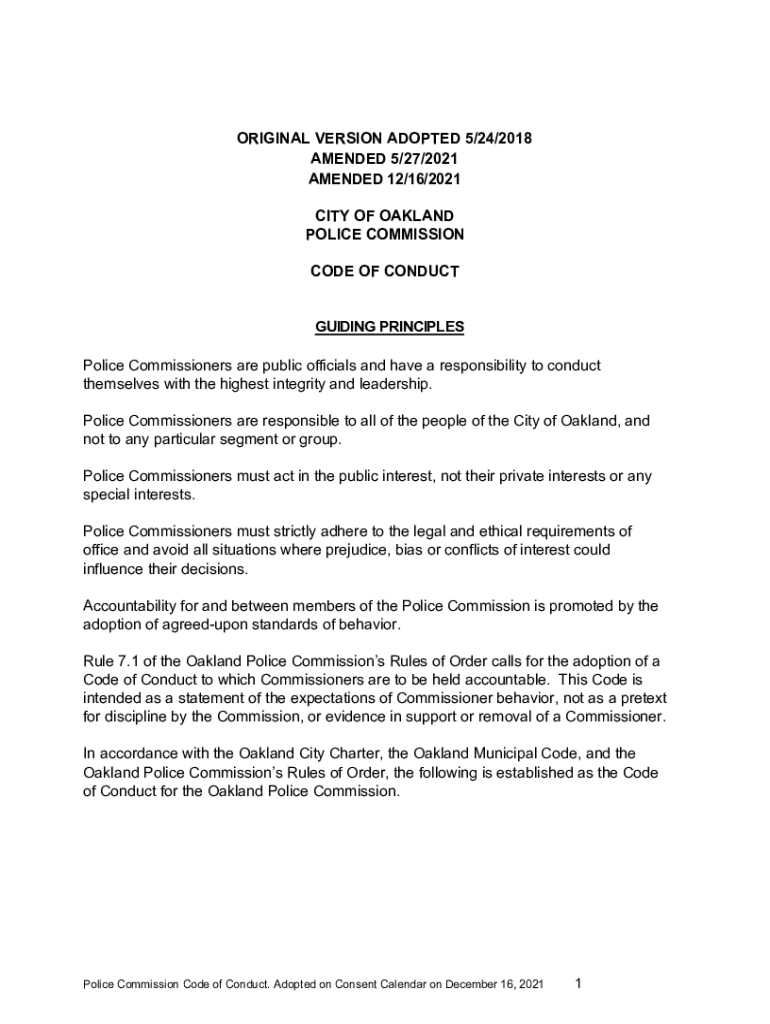 ORIGINAL VERSION ADOPTED 5/24/2018
AMENDED 5/27/2021
AMENDED 12/16/2021

CITY OF OAKLAND
POLICE COMMISSION

CODE OF CONDUCT

GUIDING PRINCIPLES

Police Commissioners are public officials and have a responsibility to conduct themselves with the highest integrity and leadership.

Police Commissioners are responsible to all of the people of the City of Oakland, and not to any particular segment or group.

Police Commissioners must act in the public interest, not their private interests or any special interests.

Police Commissioners must strictly adhere to the legal and ethical requirements of office and avoid all situations where prejudice, bias or conflicts of interest could influence their decisions.

Accountability for and between members of the Police Commission is promoted by the adoption of agreed-upon standards of behavior.

Rule 7.1 of the Oakland Police Commission's Rules of Order calls for the adoption of a Code of Conduct to which Commissioners are to be held accountable. This Code is intended as a statement of the expectations of Commissioner behavior, not as a pretext for discipline by the Commission, or evidence in support or removal of a Commissioner.

In accordance with the Oakland City Charter, the Oakland Municipal Code, and the Oakland Police Commission's Rules of Order, the following is established as the Code of Conduct for the Oakland Police Commission.

Police Commission Code of Conduct. Adopted on Consent Calendar on December 16, 2021 1